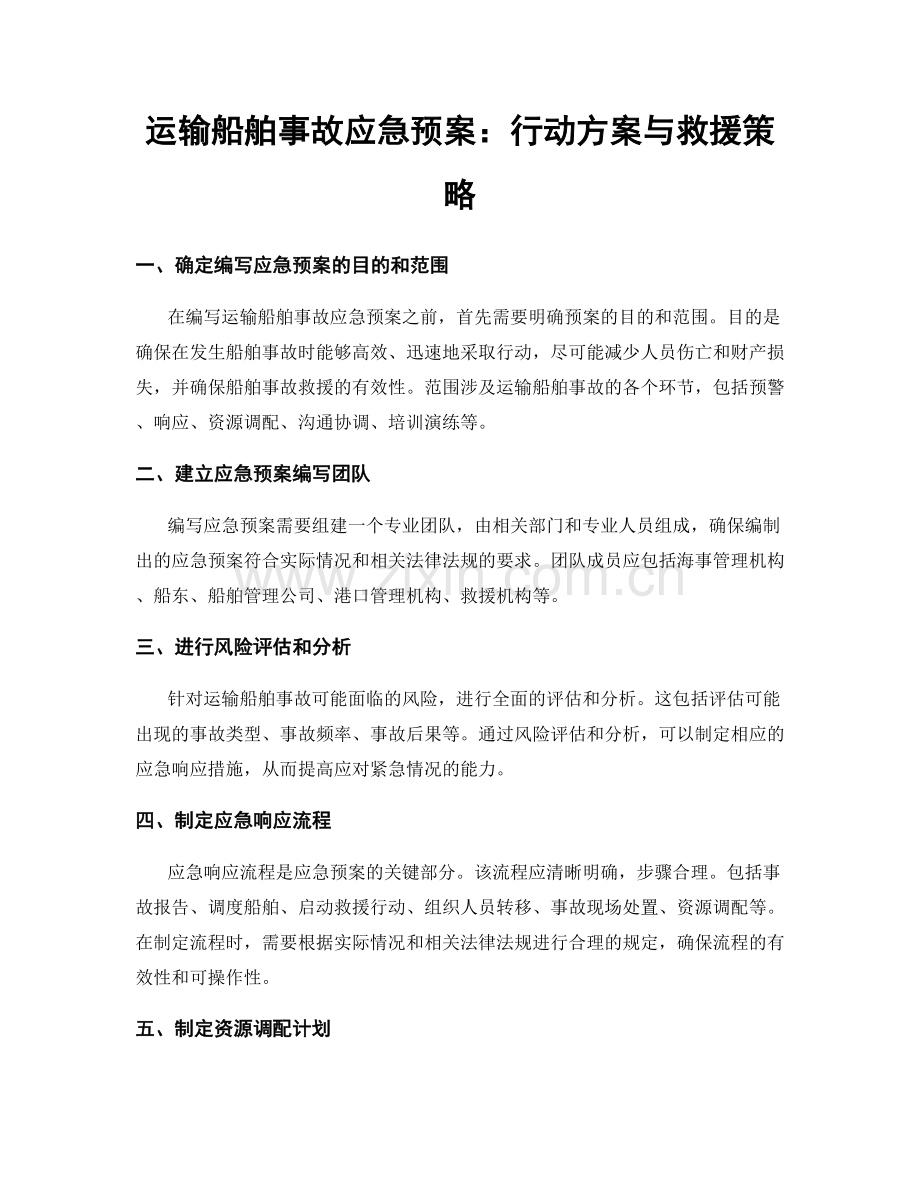 运输船舶事故应急预案：行动方案与救援策略

一、确定编写应急预案的目的和范围

在编写运输船舶事故应急预案之前，首先需要明确预案的目的和范围。目的是确保在发生船舶事故时能够高效、迅速地采取行动，尽可能减少人员伤亡和财产损失，并确保船舶事故救援的有效性。范围涉及运输船舶事故的各个环节，包括预警、响应、资源调配、沟通协调、培训演练等。

二、建立应急预案编写团队

编写应急预案需要组建一个专业团队，由相关部门和专业人员组成，确保编制出的应急预案符合实际情况和相关法律法规的要求。团队成员应包括海事管理机构、船东、船舶管理公司、港口管理机构、救援机构等。

三、进行风险评估和分析

针对运输船舶事故可能面临的风险，进行全面的评估和分析。这包括评估可能出现的事故类型、事故频率、事故后果等。通过风险评估和分析，可以制定相应的应急响应措施，从而提高应对紧急情况的能力。

四、制定应急响应流程

应急响应流程是应急预案的关键部分。该流程应清晰明确，步骤合理。包括事故报告、调度船舶、启动救援行动、组织人员转移、事故现场处置、资源调配等。在制定流程时，需要根据实际情况和相关法律法规进行合理的规定，确保流程的有效性和可操作性。

五、制定资源调配计划

www.zixin.com.cn